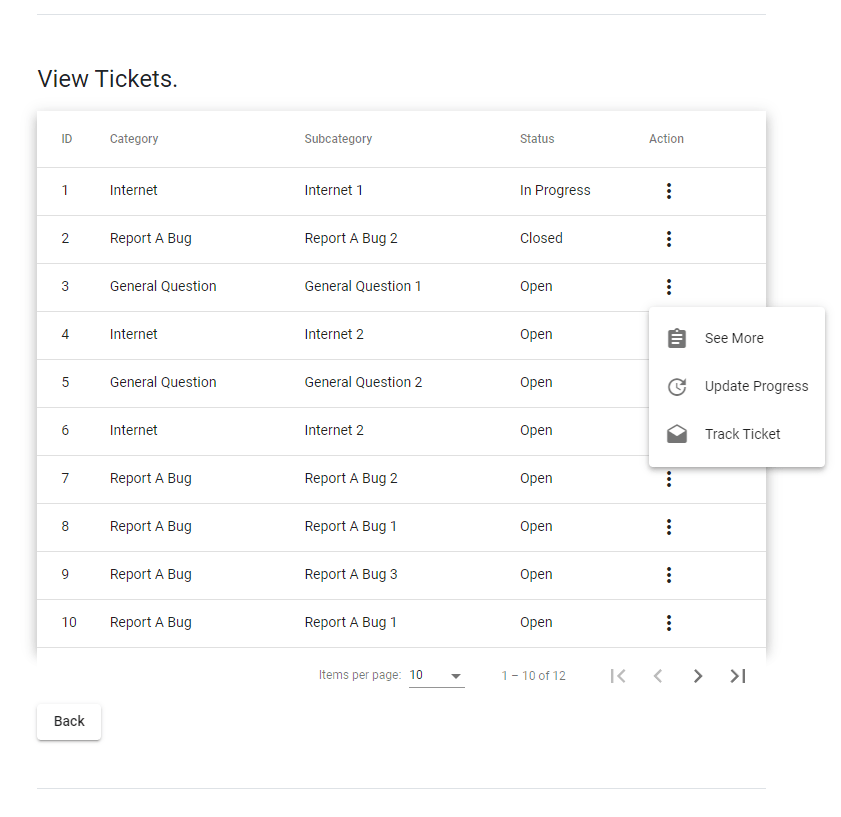 View Tickets.

| ID | Category | Subcategory | Status | Action |
|---|---|---|---|---|
| 1 | Internet | Internet 1 | In Progress | |
| 2 | Report A Bug | Report A Bug 2 | Closed | |
| 3 | General Question | General Question 1 | Open | |
| 4 | Internet | Internet 2 | Open | |
| 5 | General Question | General Question 2 | Open | |
| 6 | Internet | Internet 2 | Open | |
| 7 | Report A Bug | Report A Bug 2 | Open | |
| 8 | Report A Bug | Report A Bug 1 | Open | |
| 9 | Report A Bug | Report A Bug 3 | Open | |
| 10 | Report A Bug | Report A Bug 1 | Open | |

See More
Update Progress
Track Ticket

Items per page: 10
1 – 10 of 12

Back